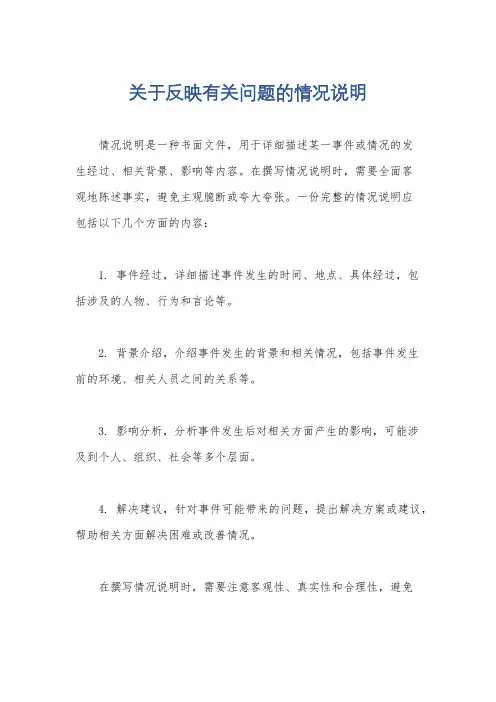 关于反映有关问题的情况说明

情况说明是一种书面文件，用于详细描述某一事件或情况的发生经过、相关背景、影响等内容。在撰写情况说明时，需要全面客观地陈述事实，避免主观臆断或夸大夸张。一份完整的情况说明应包括以下几个方面的内容：

1. 事件经过，详细描述事件发生的时间、地点、具体经过，包括涉及的人物、行为和言论等。

2. 背景介绍，介绍事件发生的背景和相关情况，包括事件发生前的环境、相关人员之间的关系等。

3. 影响分析，分析事件发生后对相关方面产生的影响，可能涉及到个人、组织、社会等多个层面。

4. 解决建议，针对事件可能带来的问题，提出解决方案或建议，帮助相关方面解决困难或改善情况。

在撰写情况说明时，需要注意客观性、真实性和合理性，避免